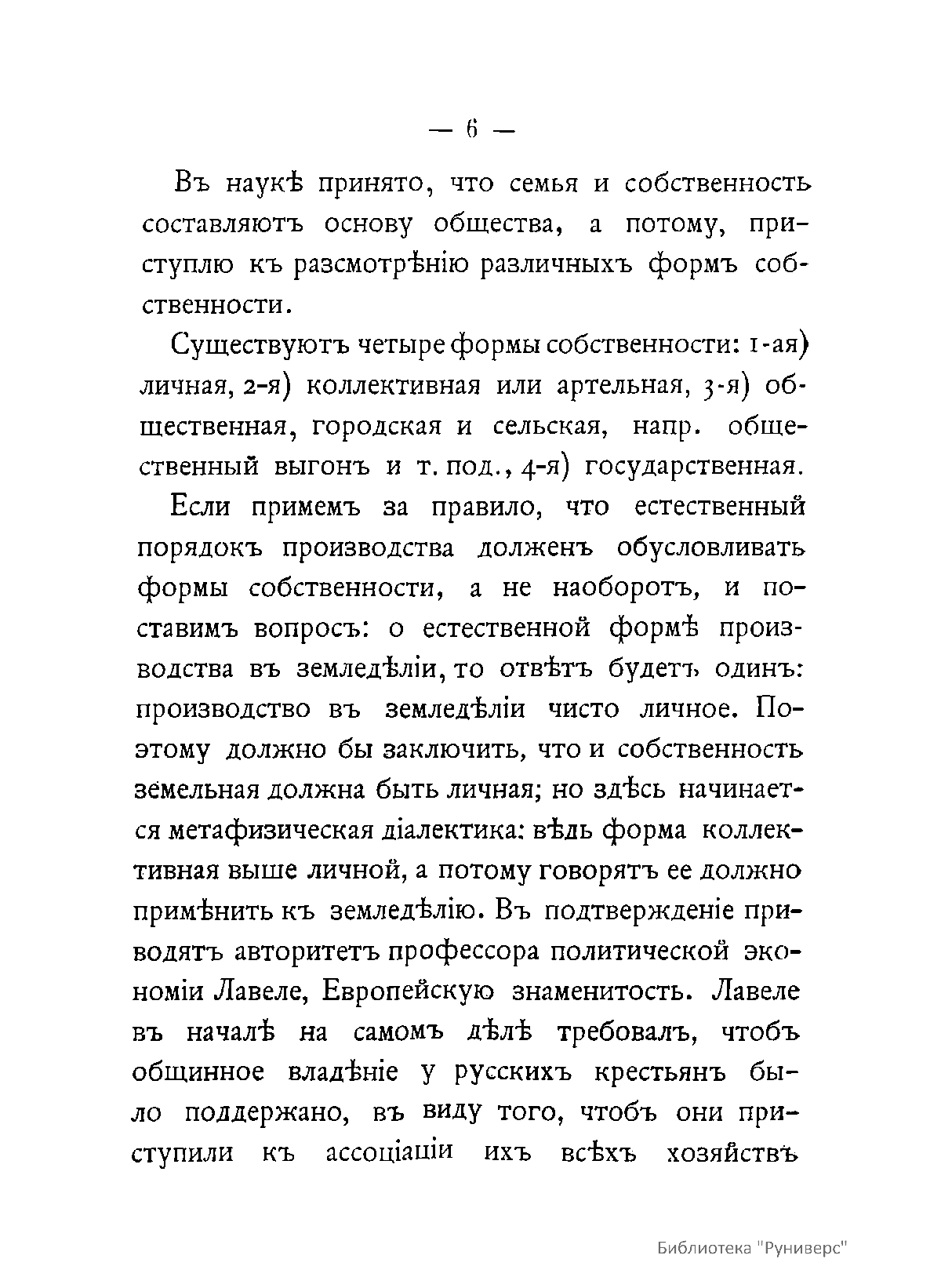 — 6 —

Въ наукѣ принято, что семья и собственность составляютъ основу общества, а потому, приступлю къ разсмотрѣнію различныхъ формъ собственности.

Существуютъ четыре формы собственности: 1-ая) личная, 2-я) коллективная или артельная, 3-я) общественная, городская и сельская, напр. общественный выгонъ и т. под., 4-я) государственная.

Если примемъ за правило, что естественный порядокъ производства долженъ обусловливать формы собственности, а не наоборотъ, и поставимъ вопросъ: о естественной формѣ производства въ земледѣліи, то отвѣтъ будетъ одинъ: производство въ земледѣліи чисто личное. Поэтому должно бы заключить, что и собственность земельная должна быть личная; но здѣсь начинается метафизическая діалектика: вѣдь форма коллективная выше личной, а потому говорятъ ее должно примѣнить къ земледѣлію. Въ подтвержденіе приводятъ авторитетъ профессора политической экономіи Лавеле, Европейскую знаменитость. Лавеле въ началѣ на самомъ дѣлѣ требовалъ, чтобъ общинное владѣніе у русскихъ крестьянъ было поддержано, въ виду того, чтобъ они приступили къ ассоціаціи ихъ всѣхъ хозяйствъ

Библиотека "Руниверс"